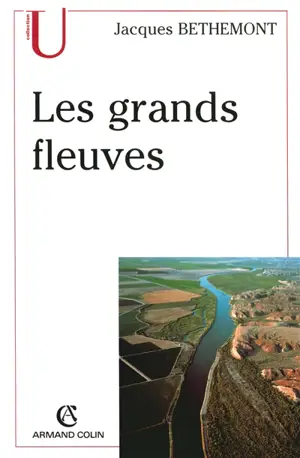 collection
U

Jacques BETHEMONT

Les grands fleuves

AC
ARMAND COLIN